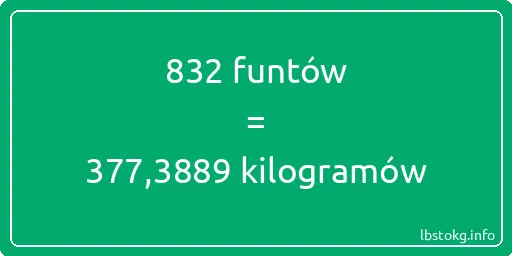 832 funtów

=

377,3889 kilogramów

lbstokg.info